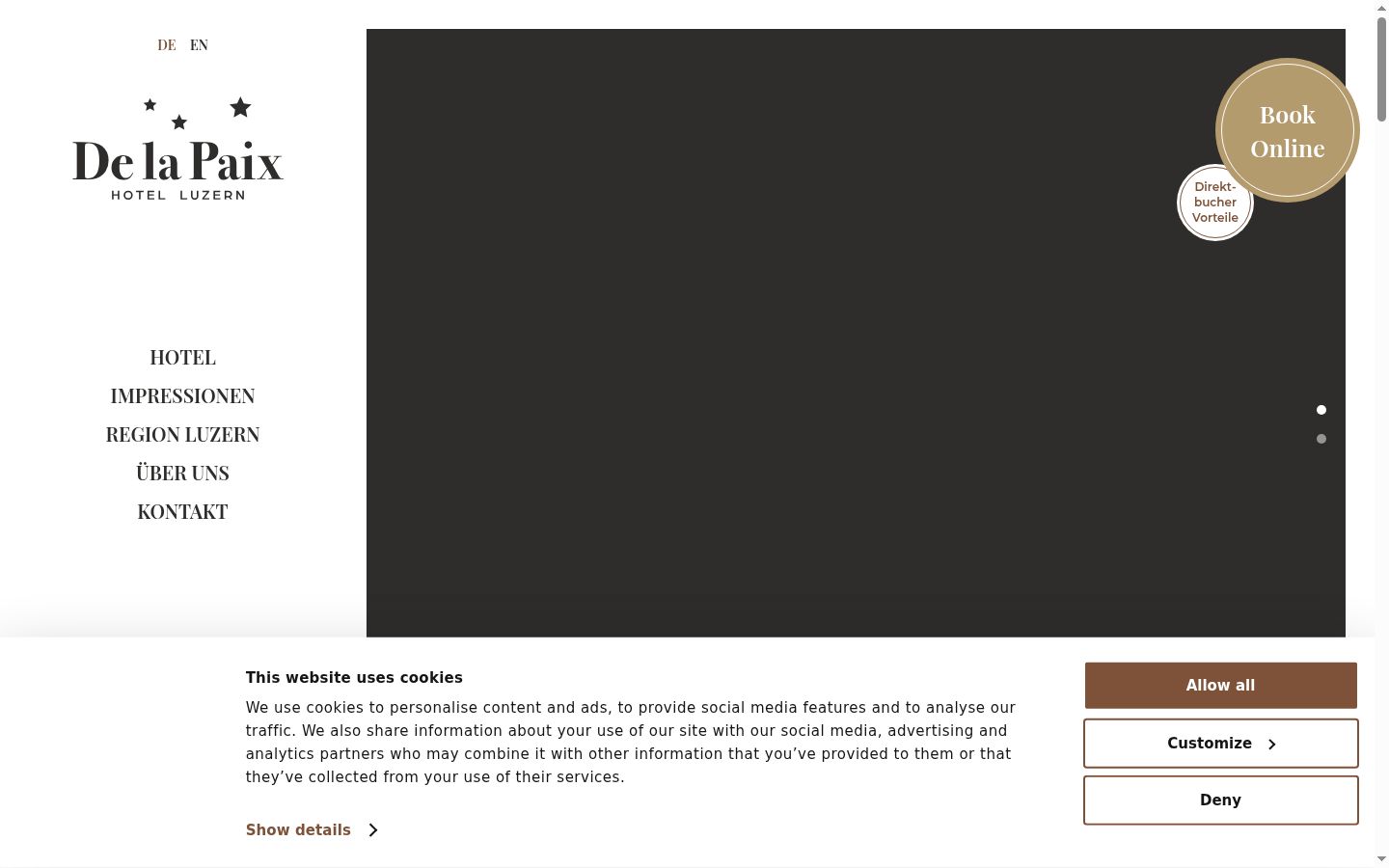 DE EN

De la Paix
HOTEL LUZERN

HOTEL
IMPRESSIONEN
REGION LUZERN
ÜBER UNS
KONTAKT

Book Online

Direkt-bucher Vorteile

This website uses cookies

We use cookies to personalise content and ads, to provide social media features and to analyse our traffic. We also share information about your use of our site with our social media, advertising and analytics partners who may combine it with other information that you've provided to them or that they've collected from your use of their services.

Show details

Allow all

Customize

Deny